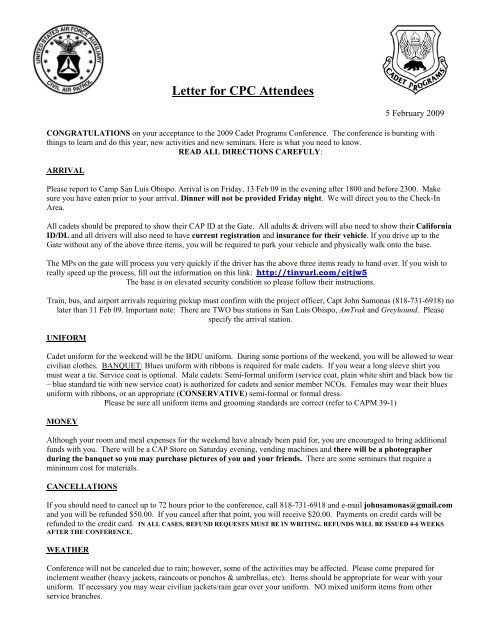 UNITED STATES AIR FORCE AUXILIARY
CIVIL AIR PATROL

CADET PROGRAMS

Letter for CPC Attendees

5 February 2009

CONGRATULATIONS on your acceptance to the 2009 Cadet Programs Conference. The conference is bursting with things to learn and do this year, new activities and new seminars. Here is what you need to know.
READ ALL DIRECTIONS CAREFULLY:

ARRIVAL

Please report to Camp San Luis Obispo. Arrival is on Friday, 13 Feb 09 in the evening after 1800 and before 2300. Make sure you have eaten prior to your arrival. Dinner will not be provided Friday night. We will direct you to the Check-In Area.

All cadets should be prepared to show their CAP ID at the Gate. All adults & drivers will also need to show their California ID/DL and all drivers will also need to have current registration and insurance for their vehicle. If you drive up to the Gate without any of the above three items, you will be required to park your vehicle and physically walk onto the base.

The MPs on the gate will process you very quickly if the driver has the above three items ready to hand over. If you wish to really speed up the process, fill out the information on this link: http://tinyurl.com/cjtjw5
The base is on elevated security condition so please follow their instructions.

Train, bus, and airport arrivals requiring pickup must confirm with the project officer, Capt John Samonas (818-731-6918) no later than 11 Feb 09. Important note: There are TWO bus stations in San Luis Obispo, AmTrak and Greyhound. Please specify the arrival station.

UNIFORM

Cadet uniform for the weekend will be the BDU uniform. During some portions of the weekend, you will be allowed to wear civilian clothes. BANQUET: Blues uniform with ribbons is required for male cadets. If you wear a long sleeve shirt you must wear a tie. Service coat is optional. Male cadets: Semi-formal uniform (service coat, plain white shirt and black bow tie – blue standard tie with new service coat) is authorized for cadets and senior member NCOs. Females may wear their blues uniform with ribbons, or an appropriate (CONSERVATIVE) semi-formal or formal dress.
Please be sure all uniform items and grooming standards are correct (refer to CAPM 39-1)

MONEY

Although your room and meal expenses for the weekend have already been paid for, you are encouraged to bring additional funds with you. There will be a CAP Store on Saturday evening, vending machines and there will be a photographer during the banquet so you may purchase pictures of you and your friends. There are some seminars that require a minimum cost for materials.

CANCELLATIONS

If you should need to cancel up to 72 hours prior to the conference, call 818-731-6918 and e-mail johnsamonas@gmail.com and you will be refunded $50.00. If you cancel after that point, you will receive $20.00. Payments on credit cards will be refunded to the credit card. IN ALL CASES, REFUND REQUESTS MUST BE IN WRITING. REFUNDS WILL BE ISSUED 4-6 WEEKS AFTER THE CONFERENCE.

WEATHER

Conference will not be canceled due to rain; however, some of the activities may be affected. Please come prepared for inclement weather (heavy jackets, raincoats or ponchos & umbrellas, etc). Items should be appropriate for wear with your uniform. If necessary you may wear civilian jackets/rain gear over your uniform. NO mixed uniform items from other service branches.